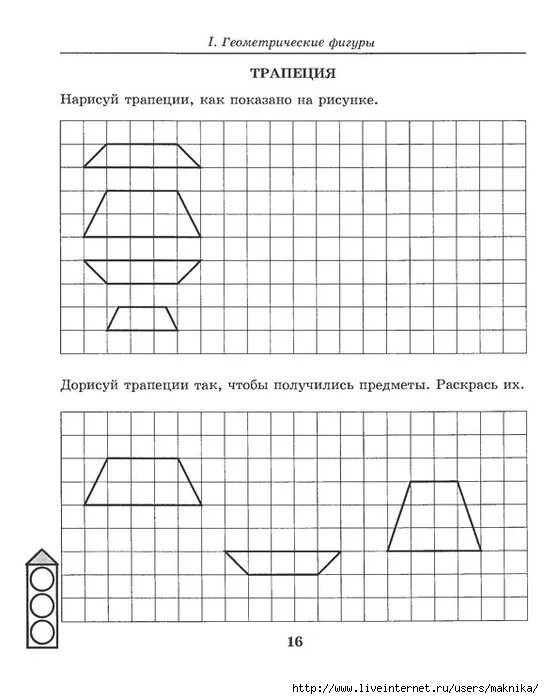 I. Геометрические фигуры

ТРАПЕЦИЯ

Нарисуй трапеции, как показано на рисунке.

Дорисуй трапеции так, чтобы получились предметы. Раскрась их.

16

http://www.liveinternet.ru/users/maknika/